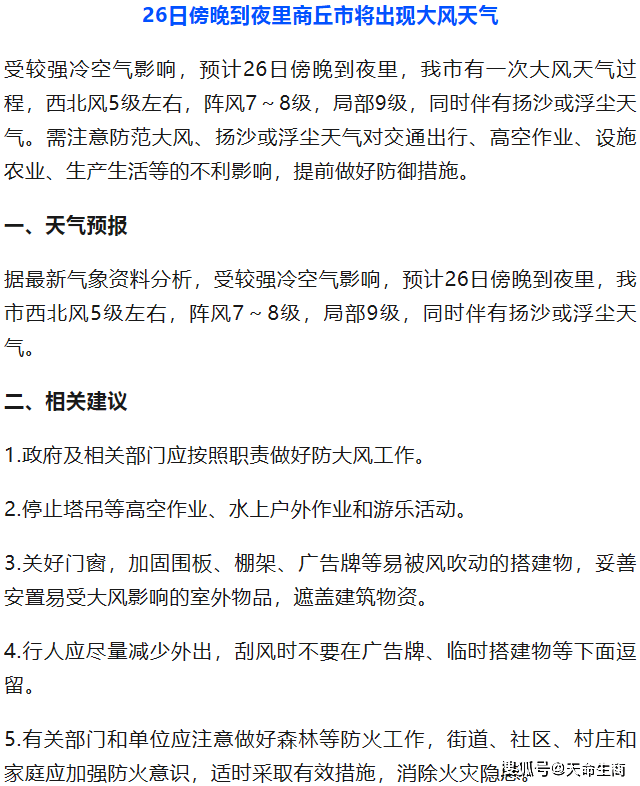 26日傍晚到夜里商丘市将出现大风天气

受较强冷空气影响，预计26日傍晚到夜里，我市有一次大风天气过程，西北风5级左右，阵风7～8级，局部9级，同时伴有扬沙或浮尘天气。需注意防范大风、扬沙或浮尘天气对交通出行、高空作业、设施农业、生产生活等的不利影响，提前做好防御措施。

一、天气预报

据最新气象资料分析，受较强冷空气影响，预计26日傍晚到夜里，我市西北风5级左右，阵风7～8级，局部9级，同时伴有扬沙或浮尘天气。

二、相关建议

1.政府及相关部门应按照职责做好防大风工作。

2.停止塔吊等高空作业、水上户外作业和游乐活动。

3.关好门窗，加固围板、棚架、广告牌等易被风吹动的搭建物，妥善安置易受大风影响的室外物品，遮盖建筑物资。

4.行人应尽量减少外出，刮风时不要在广告牌、临时搭建物等下面逗留。

5.有关部门和单位应注意做好森林等防火工作，街道、社区、村庄和家庭应加强防火意识，适时采取有效措施，消除火灾隐患。

搜狐号@天命生商